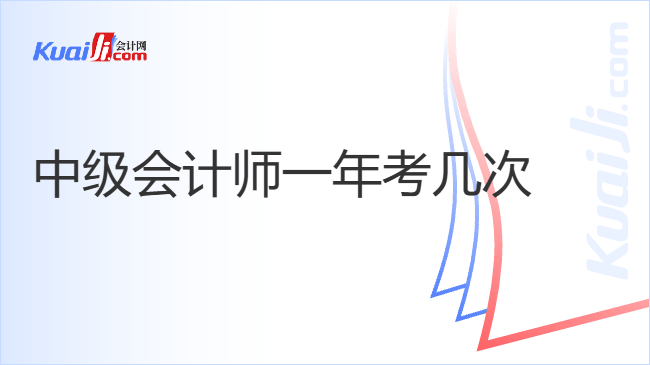 KuaiJi 会计网 .com

中级会计师一年考几次

KuaiJi.com